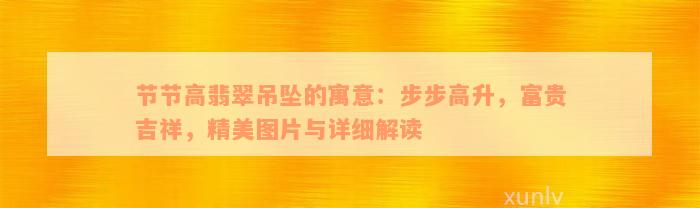 节节高翡翠吊坠的寓意：步步高升，富贵吉祥，精美图片与详细解读

xunlv